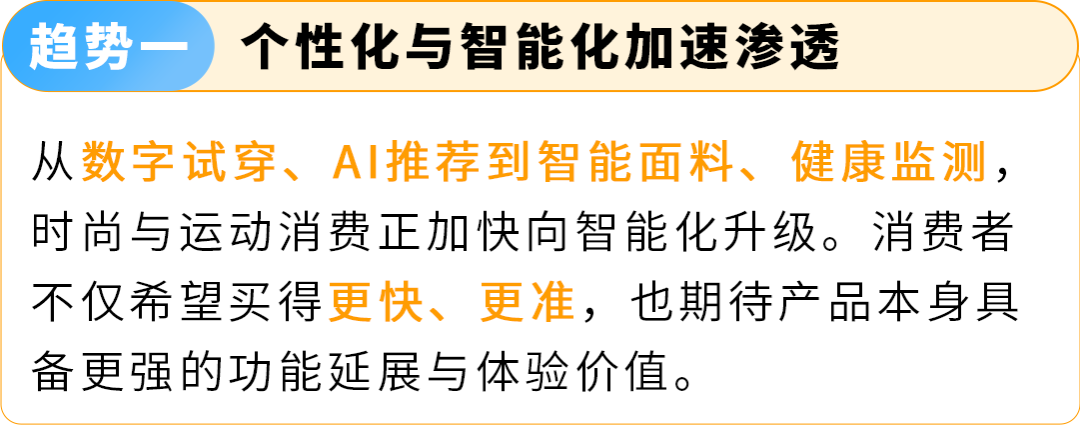 趋势一 个性化与智能化加速渗透

从数字试穿、AI推荐到智能面料、健康监测，时尚与运动消费正加快向智能化升级。消费者不仅希望买得更快、更准，也期待产品本身具备更强的功能延展与体验价值。